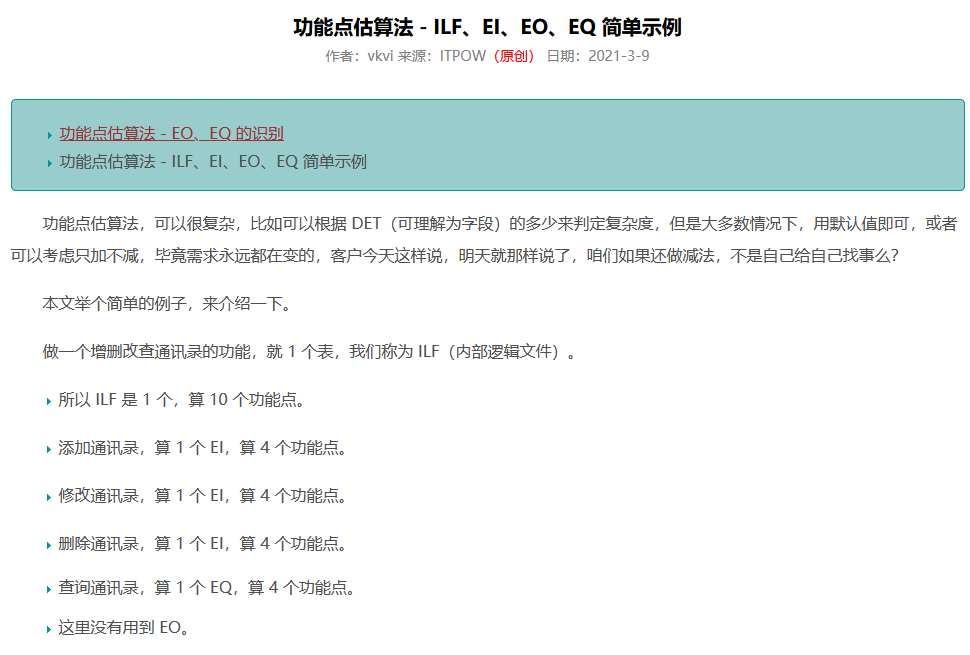 功能点估算法 - ILF、EI、EO、EQ 简单示例

作者：vkvi 来源：ITPOW（原创） 日期：2021-3-9

功能点估算法 - EO、EQ 的识别
功能点估算法 - ILF、EI、EO、EQ 简单示例

功能点估算法，可以很复杂，比如可以根据 DET（可理解为字段）的多少来判定复杂度，但是大多数情况下，用默认值即可，或者可以考虑只加不减，毕竟需求永远都在变的，客户今天这样说，明天就那样说了，咱们如果还做减法，不是自己给自己找事么？

本文举个简单的例子，来介绍一下。

做一个增删改查通讯录的功能，就 1 个表，我们称为 ILF（内部逻辑文件）。

所以 ILF 是 1 个，算 10 个功能点。

添加通讯录，算 1 个 EI，算 4 个功能点。

修改通讯录，算 1 个 EI，算 4 个功能点。

删除通讯录，算 1 个 EI，算 4 个功能点。

查询通讯录，算 1 个 EQ，算 4 个功能点。

这里没有用到 EO。